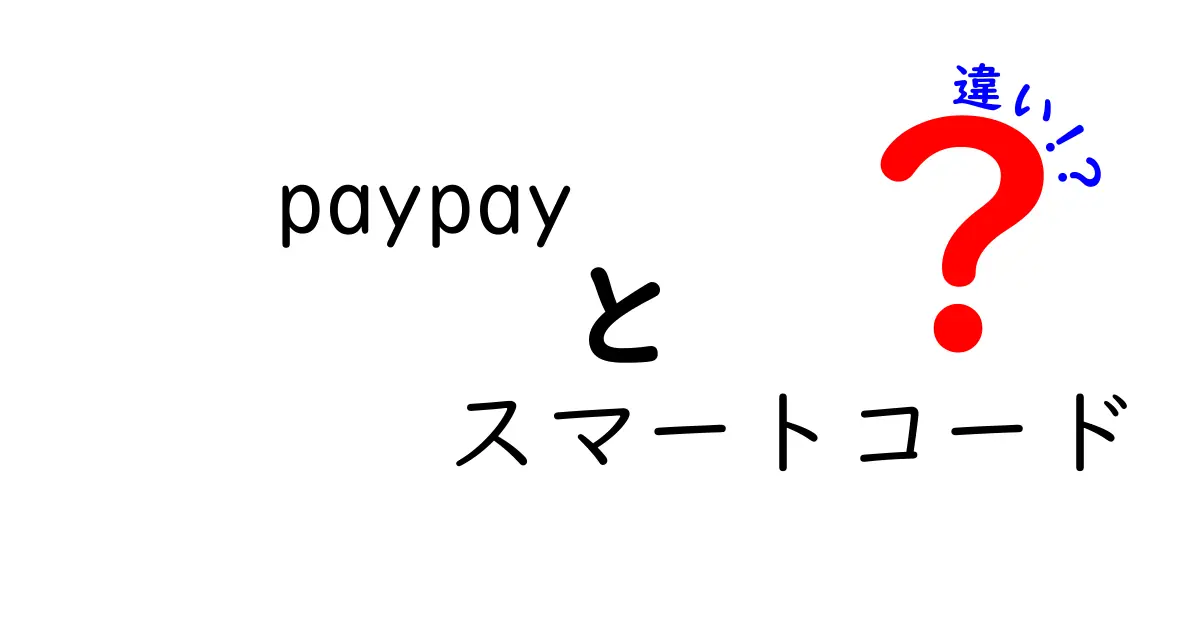 paypay
と
スマートコード
違い!?